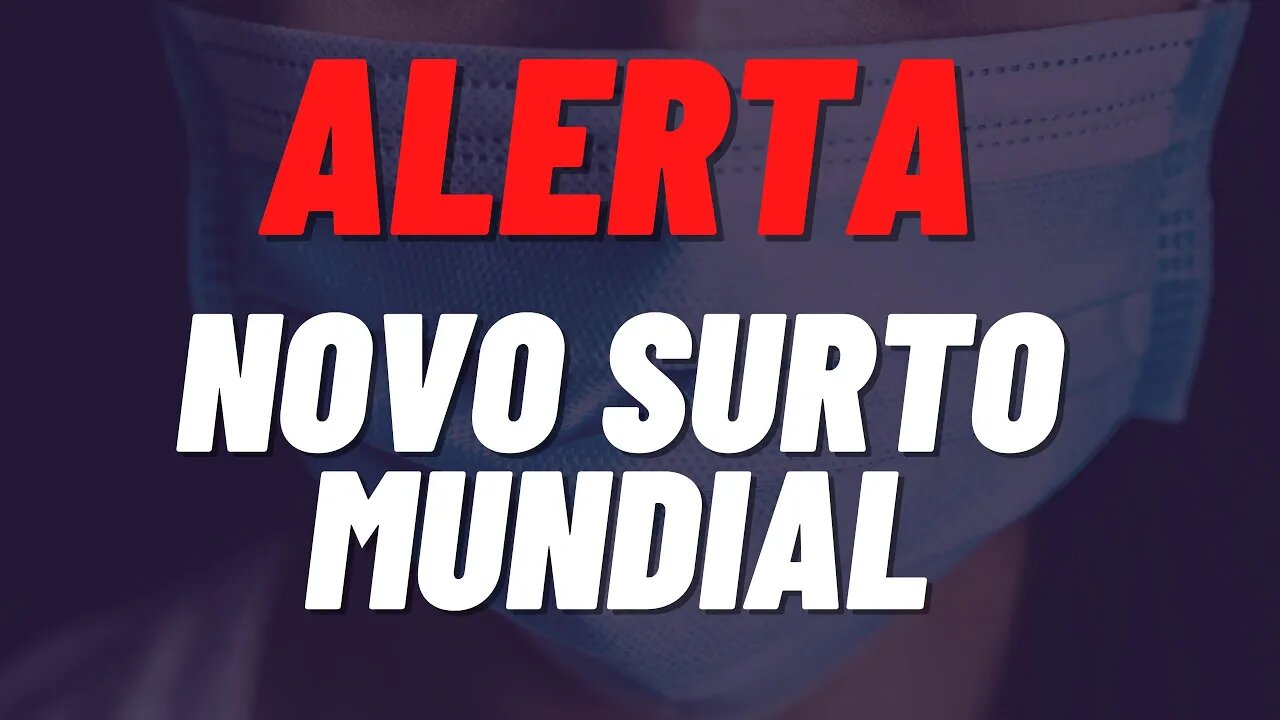 ALERTA

NOVO SURTO MUNDIAL